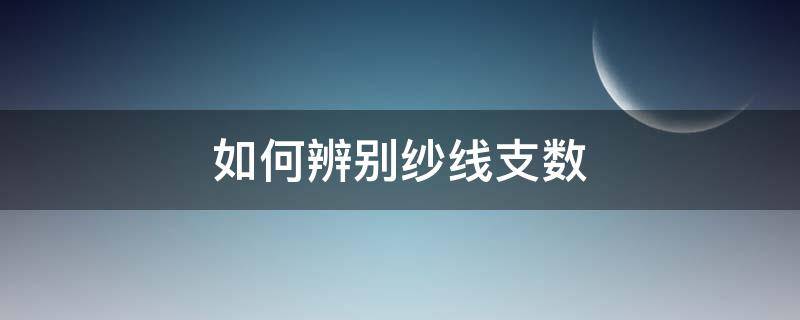 如何辨别纱线支数